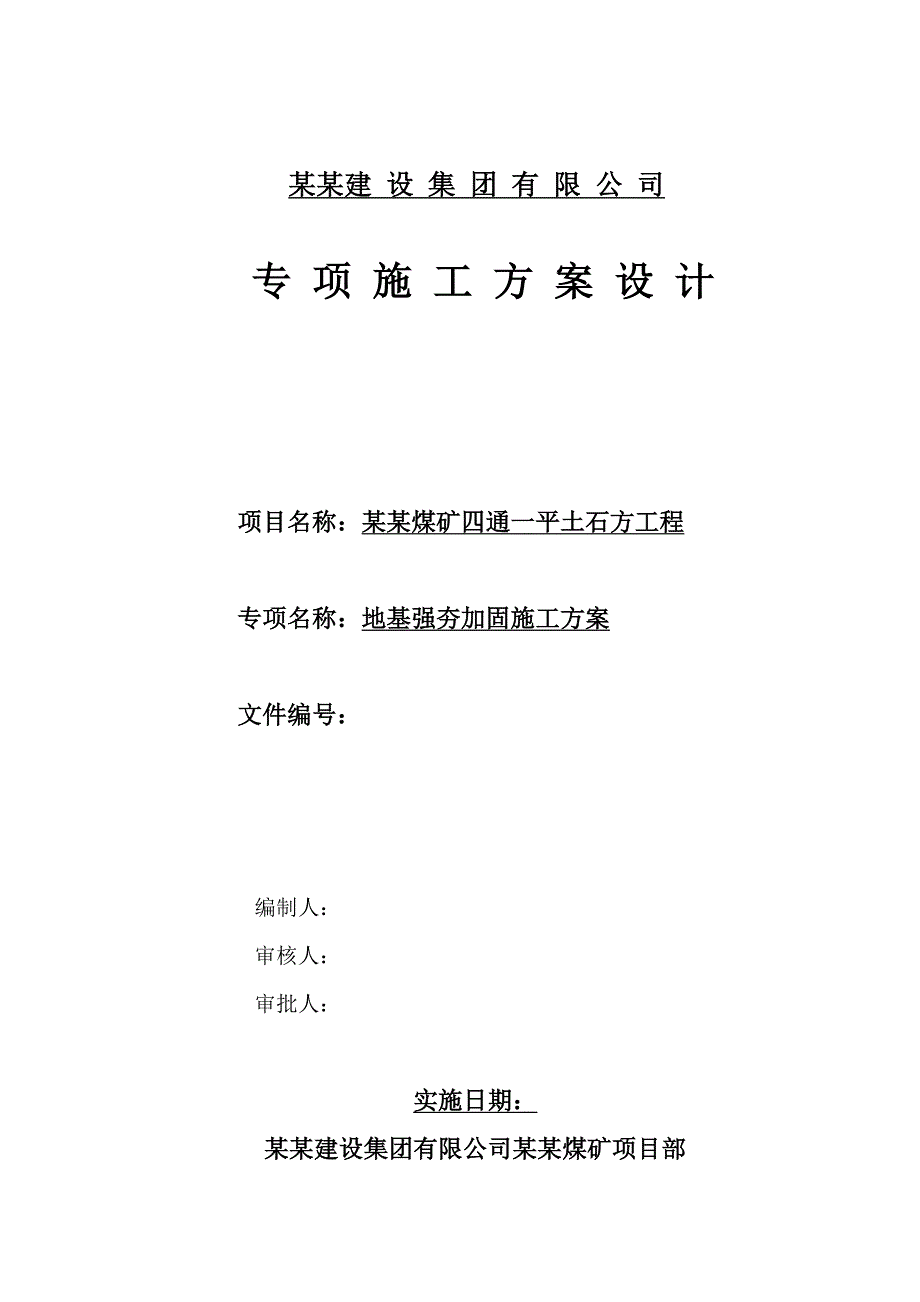 某某建 设 集 团 有 限 公 司

专 项 施 工 方 案 设 计

项目名称：某某煤矿四通一平土石方工程

专项名称：地基强夯加固施工方案

文件编号：

编制人：

审核人：

审批人：

实施日期：

某某建设集团有限公司某某煤矿项目部